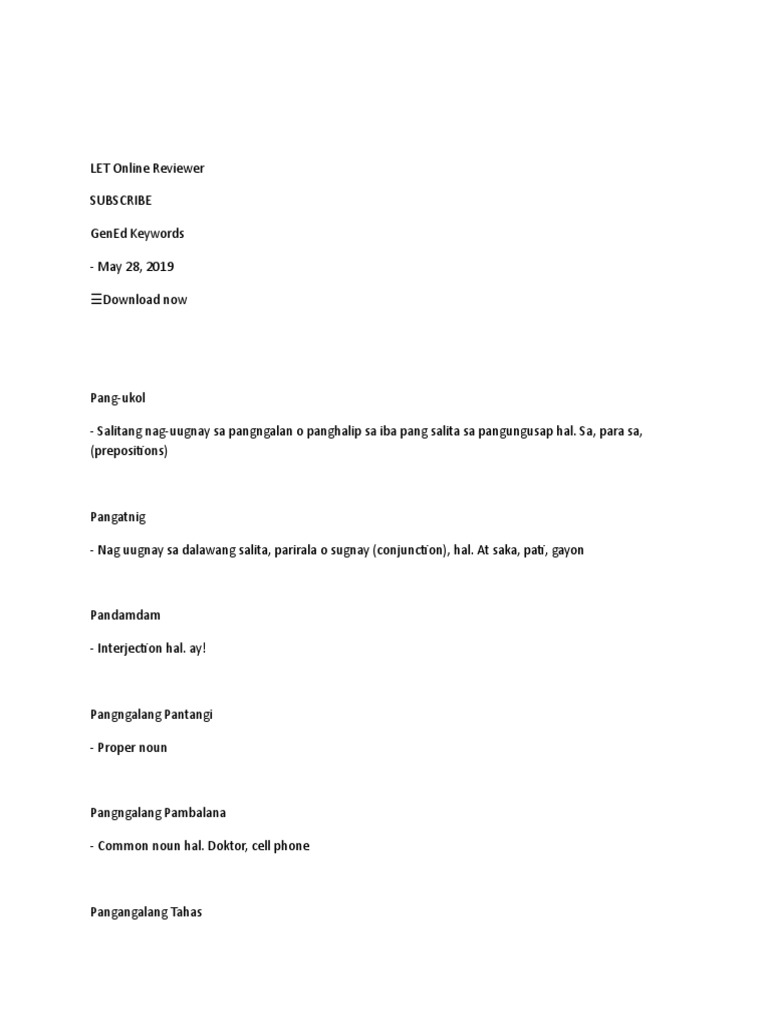 LET Online Reviewer

SUBSCRIBE

GenEd Keywords

- May 28, 2019

☰Download now

Pang-ukol

- Salitang nag-uugnay sa pangngalan o panghalip sa iba pang salita sa pangungusap hal. Sa, para sa, (prepositions)

Pangatnig

- Nag uugnay sa dalawang salita, parirala o sugnay (conjunction), hal. At saka, pati, gayon

Pandamdam

- Interjection hal. ay!

Pangngalang Pantangi

- Proper noun

Pangngalang Pambalana

- Common noun hal. Doktor, cell phone

Pangangalang Tahas